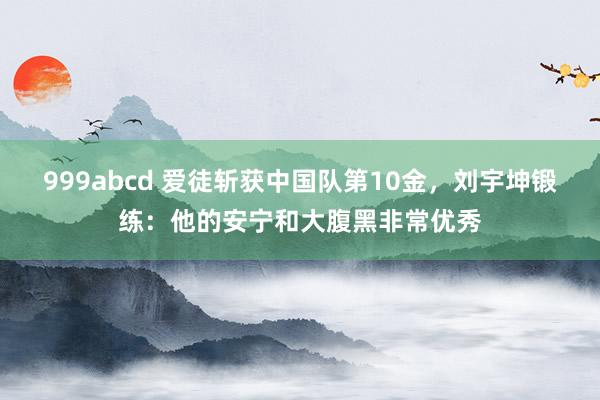 999abcd 爱徒斩获中国队第10金，刘宇坤锻练：他的安宁和大腹黑非常优秀